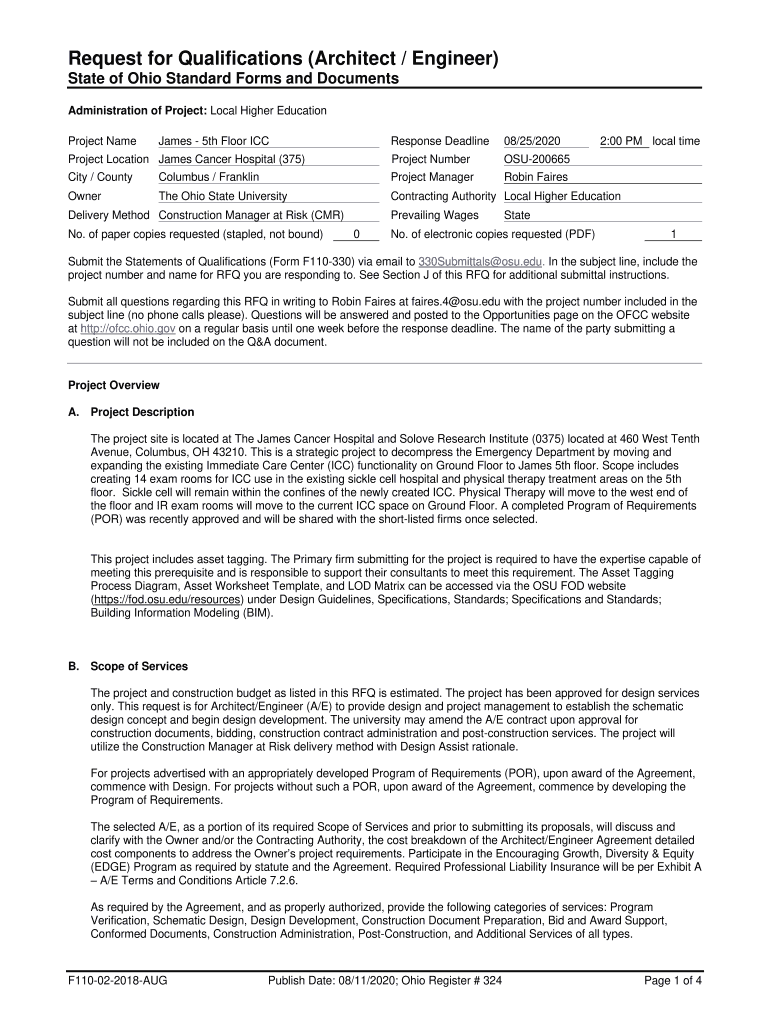 Request for Qualifications (Architect / Engineer)
State of Ohio Standard Forms and Documents

Administration of Project: Local Higher Education

Project Name James - 5th Floor ICC
Project Location James Cancer Hospital (375)
City / County Columbus / Franklin
Owner The Ohio State University
Delivery Method Construction Manager at Risk (CMR)
No. of paper copies requested (stapled, not bound) 0

Response Deadline 08/25/2020 2:00 PM local time
Project Number OSU-200665
Project Manager Robin Faires
Contracting Authority Local Higher Education
Prevailing Wages State
No. of electronic copies requested (PDF) 1

Submit the Statements of Qualifications (Form F110-330) via email to 330Submittals@osu.edu. In the subject line, include the project number and name for RFQ you are responding to. See Section J of this RFQ for additional submittal instructions.

Submit all questions regarding this RFQ in writing to Robin Faires at faires.4@osu.edu with the project number included in the subject line (no phone calls please). Questions will be answered and posted to the Opportunities page on the OFCC website at http://ofcc.ohio.gov on a regular basis until one week before the response deadline. The name of the party submitting a question will not be included on the Q&A document.

Project Overview

A. Project Description

The project site is located at The James Cancer Hospital and Solove Research Institute (0375) located at 460 West Tenth Avenue, Columbus, OH 43210. This is a strategic project to decompress the Emergency Department by moving and expanding the existing Immediate Care Center (ICC) functionality on Ground Floor to James 5th floor. Scope includes creating 14 exam rooms for ICC use in the existing sickle cell hospital and physical therapy treatment areas on the 5th floor. Sickle cell will remain within the confines of the newly created ICC. Physical Therapy will move to the west end of the floor and IR exam rooms will move to the current ICC space on Ground Floor. A completed Program of Requirements (POR) was recently approved and will be shared with the short-listed firms once selected.

This project includes asset tagging. The Primary firm submitting for the project is required to have the expertise capable of meeting this prerequisite and is responsible to support their consultants to meet this requirement. The Asset Tagging Process Diagram, Asset Worksheet Template, and LOD Matrix can be accessed via the OSU FOD website (https://fod.osu.edu/resources) under Design Guidelines, Specifications, Standards; Specifications and Standards; Building Information Modeling (BIM).

B. Scope of Services

The project and construction budget as listed in this RFQ is estimated. The project has been approved for design services only. This request is for Architect/Engineer (A/E) to provide design and project management to establish the schematic design concept and begin design development. The university may amend the A/E contract upon approval for construction documents, bidding, construction contract administration and post-construction services. The project will utilize the Construction Manager at Risk delivery method with Design Assist rationale.

For projects advertised with an appropriately developed Program of Requirements (POR), upon award of the Agreement, commence with Design. For projects without such a POR, upon award of the Agreement, commence by developing the Program of Requirements.

The selected A/E, as a portion of its required Scope of Services and prior to submitting its proposals, will discuss and clarify with the Owner and/or the Contracting Authority, the cost breakdown of the Architect/Engineer Agreement detailed cost components to address the Owner's project requirements. Participate in the Encouraging Growth, Diversity & Equity (EDGE) Program as required by statute and the Agreement. Required Professional Liability Insurance will be per Exhibit A – A/E Terms and Conditions Article 7.2.6.

As required by the Agreement, and as properly authorized, provide the following categories of services: Program Verification, Schematic Design, Design Development, Construction Document Preparation, Bid and Award Support, Conformed Documents, Construction Administration, Post-Construction, and Additional Services of all types.

F110-02-2018-AUG Publish Date: 08/11/2020; Ohio Register # 324 Page 1 of 4